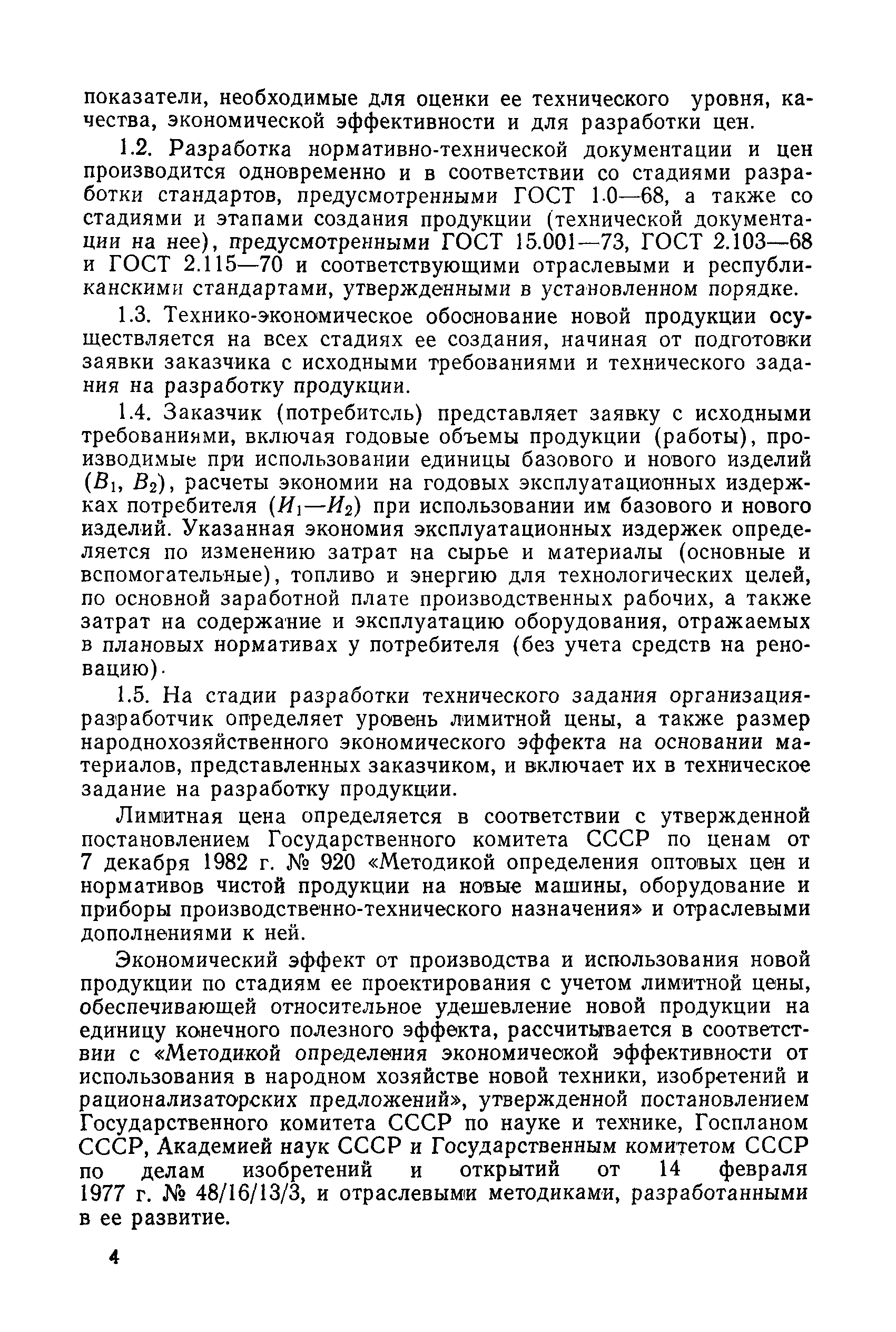 показатели, необходимые для оценки ее технического уровня, качества, экономической эффективности и для разработки цен.

1.2. Разработка нормативно-технической документации и цен производится одновременно и в соответствии со стадиями разработки стандартов, предусмотренными ГОСТ 1.0—68, а также со стадиями и этапами создания продукции (технической документации на нее), предусмотренными ГОСТ 15.001—73, ГОСТ 2.103—68 и ГОСТ 2.115—70 и соответствующими отраслевыми и республиканскими стандартами, утвержденными в установленном порядке.

1.3. Технико-экономическое обоснование новой продукции осуществляется на всех стадиях ее создания, начиная от подготовки заявки заказчика с исходными требованиями и технического задания на разработку продукции.

1.4. Заказчик (потребитель) представляет заявку с исходными требованиями, включая годовые объемы продукции (работы), производимые при использовании единицы базового и нового изделий ($B_1$, $B_2$), расчеты экономии на годовых эксплуатационных издержках потребителя ($И_1—И_2$) при использовании им базового и нового изделий. Указанная экономия эксплуатационных издержек определяется по изменению затрат на сырье и материалы (основные и вспомогательные), топливо и энергию для технологических целей, по основной заработной плате производственных рабочих, а также затрат на содержание и эксплуатацию оборудования, отражаемых в плановых нормативах у потребителя (без учета средств на реновацию).

1.5. На стадии разработки технического задания организация-разработчик определяет уровень лимитной цены, а также размер народнохозяйственного экономического эффекта на основании материалов, представленных заказчиком, и включает их в техническое задание на разработку продукции.

Лимитная цена определяется в соответствии с утвержденной постановлением Государственного комитета СССР по ценам от 7 декабря 1982 г. № 920 «Методикой определения оптовых цен и нормативов чистой продукции на новые машины, оборудование и приборы производственно-технического назначения» и отраслевыми дополнениями к ней.

Экономический эффект от производства и использования новой продукции по стадиям ее проектирования с учетом лимитной цены, обеспечивающей относительное удешевление новой продукции на единицу конечного полезного эффекта, рассчитывается в соответствии с «Методикой определения экономической эффективности от использования в народном хозяйстве новой техники, изобретений и рационализаторских предложений», утвержденной постановлением Государственного комитета СССР по науке и технике, Госпланом СССР, Академией наук СССР и Государственным комитетом СССР по делам изобретений и открытий от 14 февраля 1977 г. № 48/16/13/3, и отраслевыми методиками, разработанными в ее развитие.

4